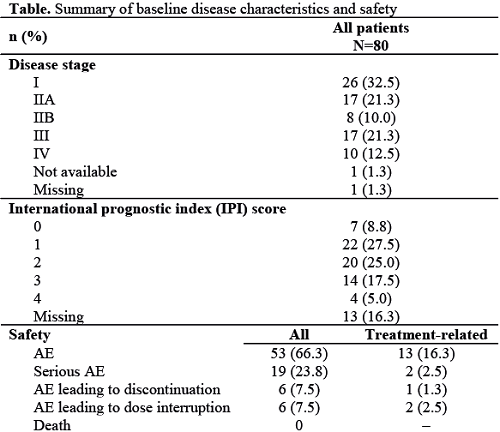 **Table.** Summary of baseline disease characteristics and safety

| n (%) | All patients N=80 | |
|---|---|---|
| **Disease stage** | | |
| I | 26 (32.5) | |
| IIA | 17 (21.3) | |
| IIB | 8 (10.0) | |
| III | 17 (21.3) | |
| IV | 10 (12.5) | |
| Not available | 1 (1.3) | |
| Missing | 1 (1.3) | |
| **International prognostic index (IPI) score** | | |
| 0 | 7 (8.8) | |
| 1 | 22 (27.5) | |
| 2 | 20 (25.0) | |
| 3 | 14 (17.5) | |
| 4 | 4 (5.0) | |
| Missing | 13 (16.3) | |
| **Safety** | **All** | **Treatment-related** |
| AE | 53 (66.3) | 13 (16.3) |
| Serious AE | 19 (23.8) | 2 (2.5) |
| AE leading to discontinuation | 6 (7.5) | 1 (1.3) |
| AE leading to dose interruption | 6 (7.5) | 2 (2.5) |
| Death | 0 | – |